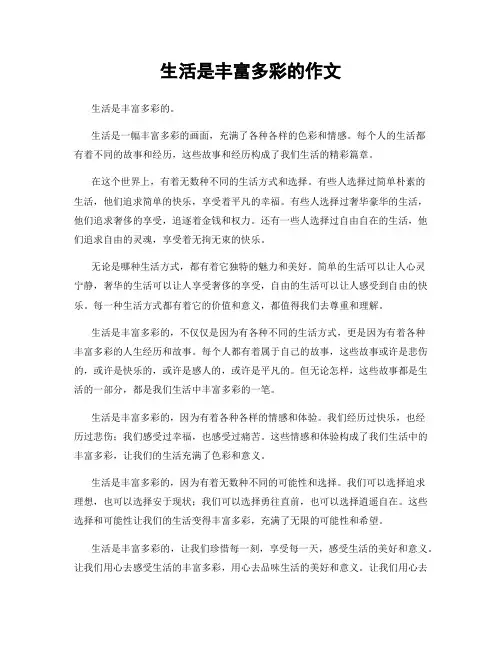 生活是丰富多彩的作文

生活是丰富多彩的。

生活是一幅丰富多彩的画面，充满了各种各样的色彩和情感。每个人的生活都有着不同的故事和经历，这些故事和经历构成了我们生活的精彩篇章。

在这个世界上，有着无数种不同的生活方式和选择。有些人选择过简单朴素的生活，他们追求简单的快乐，享受着平凡的幸福。有些人选择过奢华豪华的生活，他们追求奢侈的享受，追逐着金钱和权力。还有一些人选择过自由自在的生活，他们追求自由的灵魂，享受着无拘无束的快乐。

无论是哪种生活方式，都有着它独特的魅力和美好。简单的生活可以让人心灵宁静，奢华的生活可以让人享受奢侈的享受，自由的生活可以让人感受到自由的快乐。每一种生活方式都有着它的价值和意义，都值得我们去尊重和理解。

生活是丰富多彩的，不仅仅是因为有各种不同的生活方式，更是因为有着各种丰富多彩的人生经历和故事。每个人都有着属于自己的故事，这些故事或许是悲伤的，或许是快乐的，或许是感人的，或许是平凡的。但无论怎样，这些故事都是生活的一部分，都是我们生活中丰富多彩的一笔。

生活是丰富多彩的，因为有着各种各样的情感和体验。我们经历过快乐，也经历过悲伤；我们感受过幸福，也感受过痛苦。这些情感和体验构成了我们生活中的丰富多彩，让我们的生活充满了色彩和意义。

生活是丰富多彩的，因为有着无数种不同的可能性和选择。我们可以选择追求理想，也可以选择安于现状；我们可以选择勇往直前，也可以选择逍遥自在。这些选择和可能性让我们的生活变得丰富多彩，充满了无限的可能性和希望。

生活是丰富多彩的，让我们珍惜每一刻，享受每一天，感受生活的美好和意义。让我们用心去感受生活的丰富多彩，用心去品味生活的美好和意义。让我们用心去